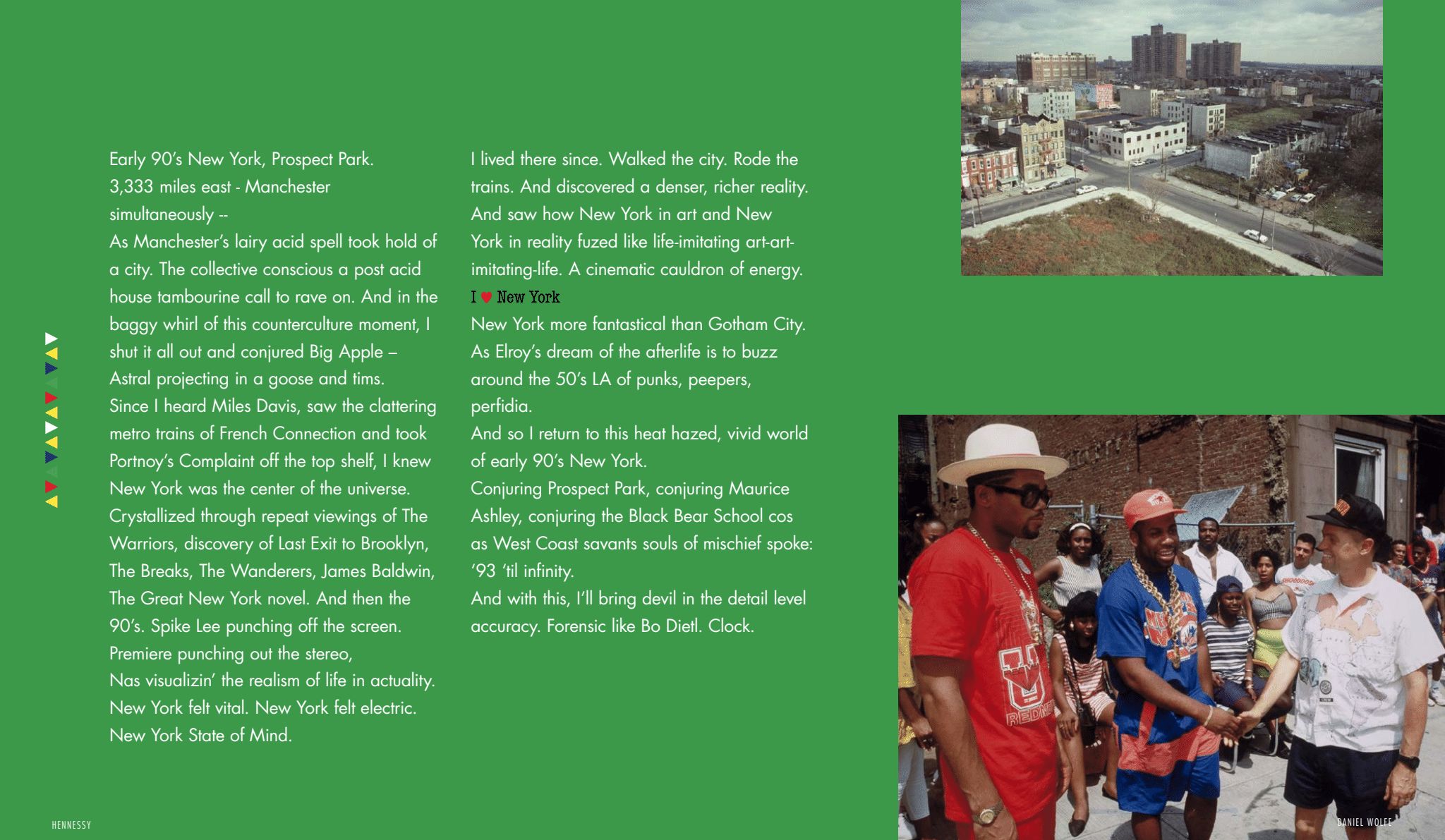 Early 90's New York, Prospect Park.
3,333 miles east - Manchester simultaneously --
As Manchester's lairy acid spell took hold of a city. The collective conscious a post acid house tambourine call to rave on. And in the baggy whirl of this counterculture moment, I shut it all out and conjured Big Apple – Astral projecting in a goose and tims.
Since I heard Miles Davis, saw the clattering metro trains of French Connection and took Portnoy's Complaint off the top shelf, I knew New York was the center of the universe.
Crystallized through repeat viewings of The Warriors, discovery of Last Exit to Brooklyn, The Breaks, The Wanderers, James Baldwin, The Great New York novel. And then the 90's. Spike Lee punching off the screen.
Premiere punching out the stereo,
Nas visualizin' the realism of life in actuality.
New York felt vital. New York felt electric.
New York State of Mind.

I lived there since. Walked the city. Rode the trains. And discovered a denser, richer reality. And saw how New York in art and New York in reality fuzed like life-imitating art-art-imitating-life. A cinematic cauldron of energy.
I ♥ New York
New York more fantastical than Gotham City.
As Elroy's dream of the afterlife is to buzz around the 50's LA of punks, peepers, perfidia.
And so I return to this heat hazed, vivid world of early 90's New York.
Conjuring Prospect Park, conjuring Maurice Ashley, conjuring the Black Bear School cos as West Coast savants souls of mischief spoke: '93 'til infinity.
And with this, I'll bring devil in the detail level accuracy. Forensic like Bo Dietl. Clock.

HENNESSY

DANIEL WOLFE